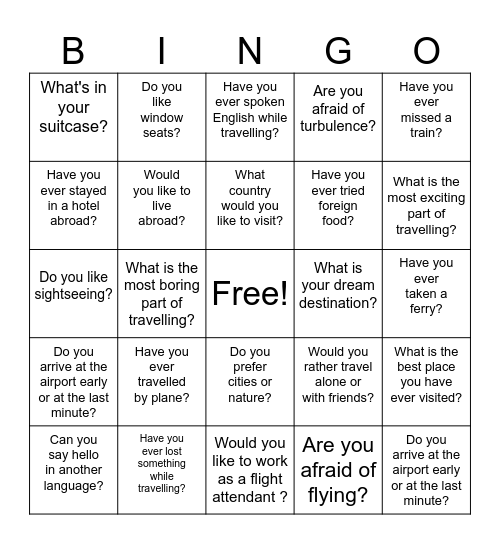 | B | I | N | G | O |
|---|---|---|---|---|
| What's in your suitcase? | Do you like window seats? | Have you ever spoken English while travelling? | Are you afraid of turbulence? | Have you ever missed a train? |
| Have you ever stayed in a hotel abroad? | Would you like to live abroad? | What country would you like to visit? | Have you ever tried foreign food? | What is the most exciting part of travelling? |
| Do you like sightseeing? | What is the most boring part of travelling? | Free! | What is your dream destination? | Have you ever taken a ferry? |
| Do you arrive at the airport early or at the last minute? | Have you ever travelled by plane? | Do you prefer cities or nature? | Would you rather travel alone or with friends? | What is the best place you have ever visited? |
| Can you say hello in another language? | Have you ever lost something while travelling? | Would you like to work as a flight attendant ? | Are you afraid of flying? | Do you arrive at the airport early or at the last minute? |